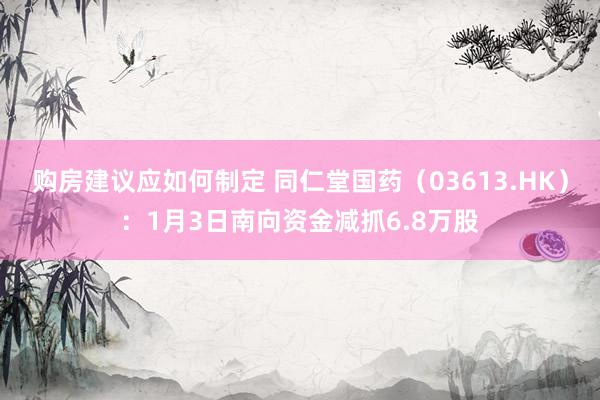 购房建议应如何制定 同仁堂国药（03613.HK）：1月3日南向资金减抓6.8万股